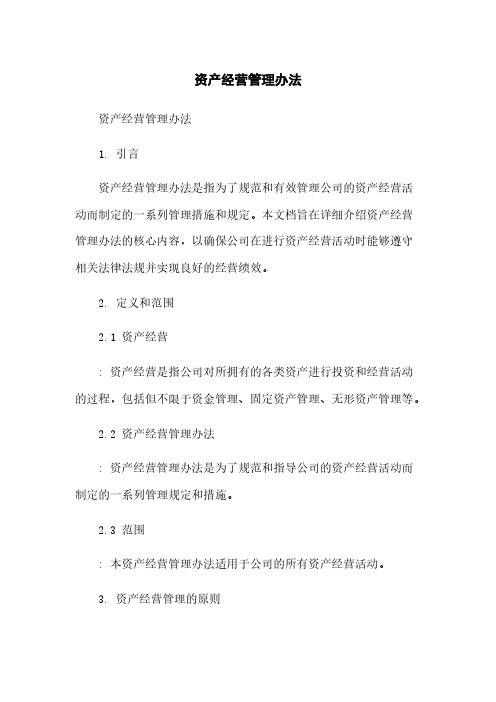 资产经营管理办法

资产经营管理办法

1. 引言

资产经营管理办法是指为了规范和有效管理公司的资产经营活动而制定的一系列管理措施和规定。本文档旨在详细介绍资产经营管理办法的核心内容，以确保公司在进行资产经营活动时能够遵守相关法律法规并实现良好的经营绩效。

2. 定义和范围

2.1 资产经营

: 资产经营是指公司对所拥有的各类资产进行投资和经营活动的过程，包括但不限于资金管理、固定资产管理、无形资产管理等。

2.2 资产经营管理办法

: 资产经营管理办法是为了规范和指导公司的资产经营活动而制定的一系列管理规定和措施。

2.3 范围

: 本资产经营管理办法适用于公司的所有资产经营活动。

3. 资产经营管理的原则